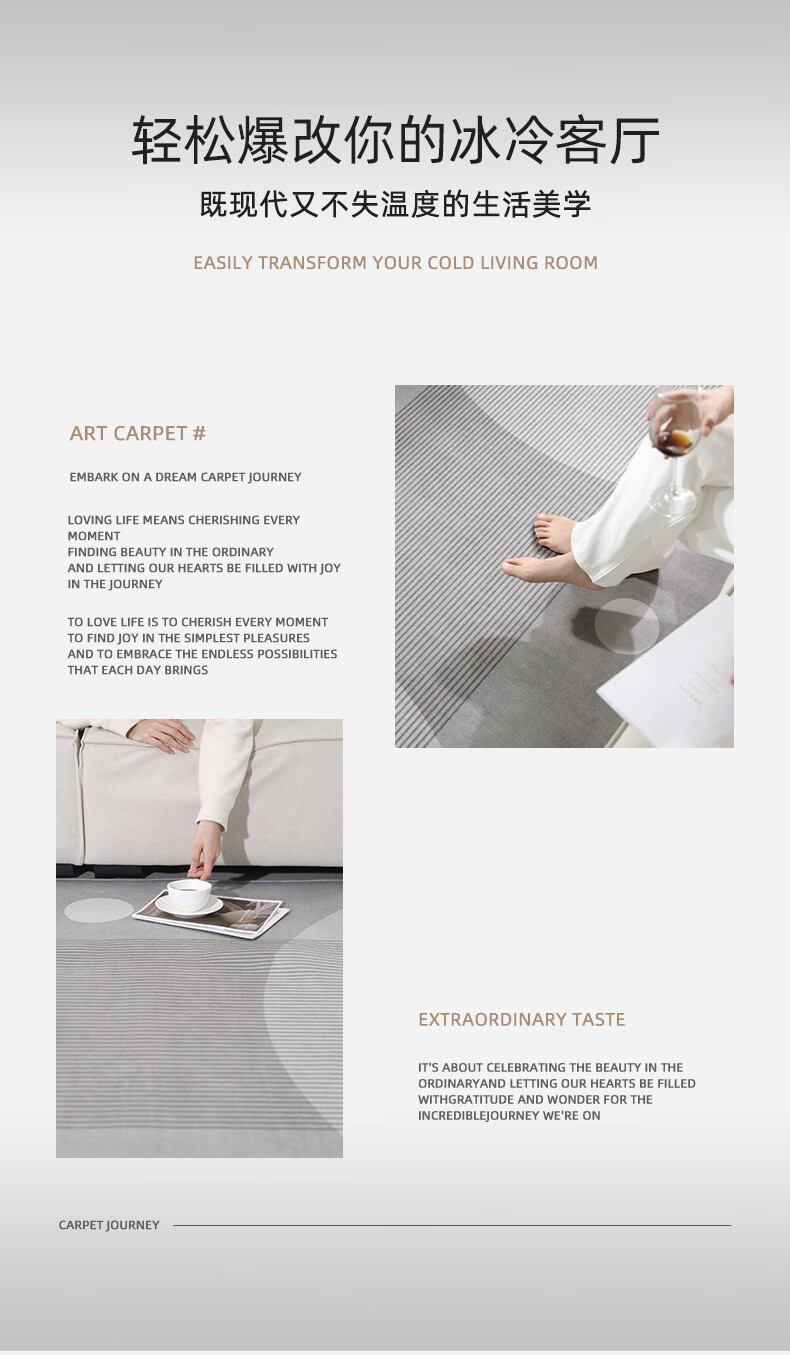 轻松爆改你的冰冷客厅

既现代又不失温度的生活美学

EASILY TRANSFORM YOUR COLD LIVING ROOM

ART CARPET #

EMBARK ON A DREAM CARPET JOURNEY

LOVING LIFE MEANS CHERISHING EVERY MOMENT
FINDING BEAUTY IN THE ORDINARY
AND LETTING OUR HEARTS BE FILLED WITH JOY IN THE JOURNEY

TO LOVE LIFE IS TO CHERISH EVERY MOMENT
TO FIND JOY IN THE SIMPLEST PLEASURES
AND TO EMBRACE THE ENDLESS POSSIBILITIES
THAT EACH DAY BRINGS

EXTRAORDINARY TASTE

IT'S ABOUT CELEBRATING THE BEAUTY IN THE ORDINARYAND LETTING OUR HEARTS BE FILLED WITHGRATITUDE AND WONDER FOR THE INCREDIBLEJOURNEY WE'RE ON

CARPET JOURNEY